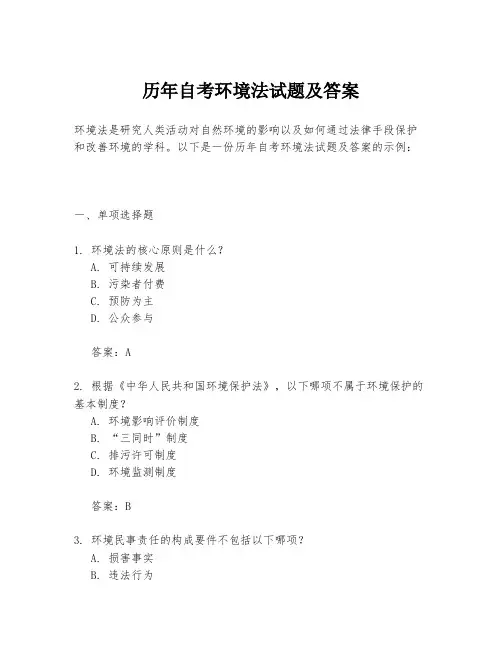 历年自考环境法试题及答案

环境法是研究人类活动对自然环境的影响以及如何通过法律手段保护和改善环境的学科。以下是一份历年自考环境法试题及答案的示例：

一、单项选择题

1. 环境法的核心原则是什么？
A. 可持续发展
B. 污染者付费
C. 预防为主
D. 公众参与

答案：A

2. 根据《中华人民共和国环境保护法》，以下哪项不属于环境保护的基本制度？
A. 环境影响评价制度
B. “三同时”制度
C. 排污许可制度
D. 环境监测制度

答案：B

3. 环境民事责任的构成要件不包括以下哪项？
A. 损害事实
B. 违法行为